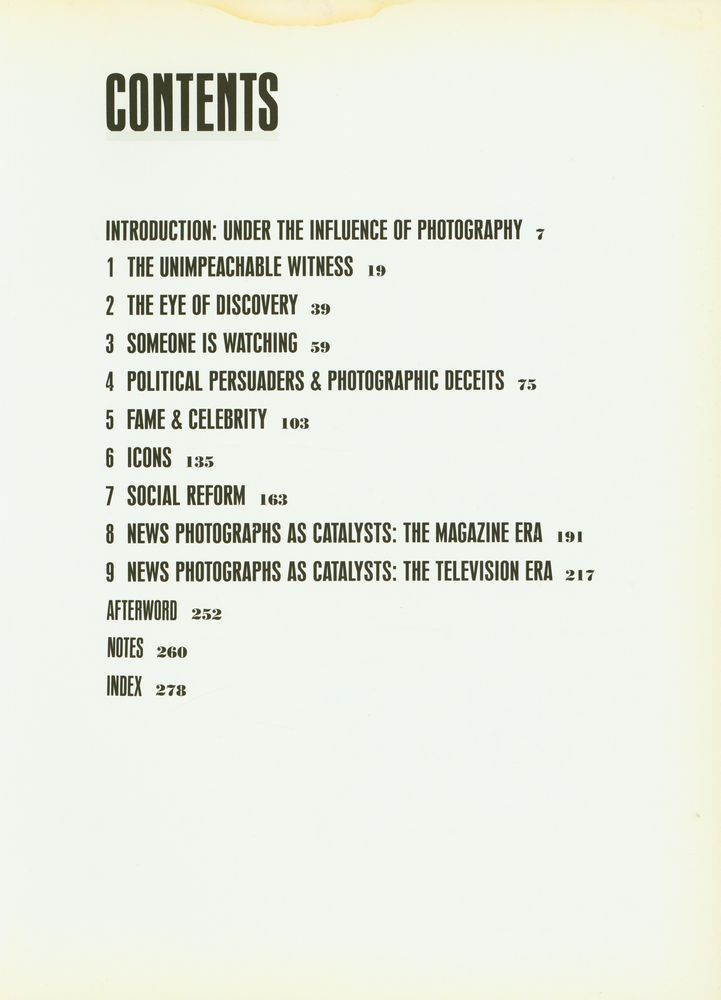 CONTENTS

INTRODUCTION: UNDER THE INFLUENCE OF PHOTOGRAPHY 7

1 THE UNIMPEACHABLE WITNESS 19

2 THE EYE OF DISCOVERY 39

3 SOMEONE IS WATCHING 59

4 POLITICAL PERSUADERS & PHOTOGRAPHIC DECEITS 75

5 FAME & CELEBRITY 103

6 ICONS 135

7 SOCIAL REFORM 163

8 NEWS PHOTOGRAPHS AS CATALYSTS: THE MAGAZINE ERA 191

9 NEWS PHOTOGRAPHS AS CATALYSTS: THE TELEVISION ERA 217

AFTERWORD 252

NOTES 260

INDEX 278